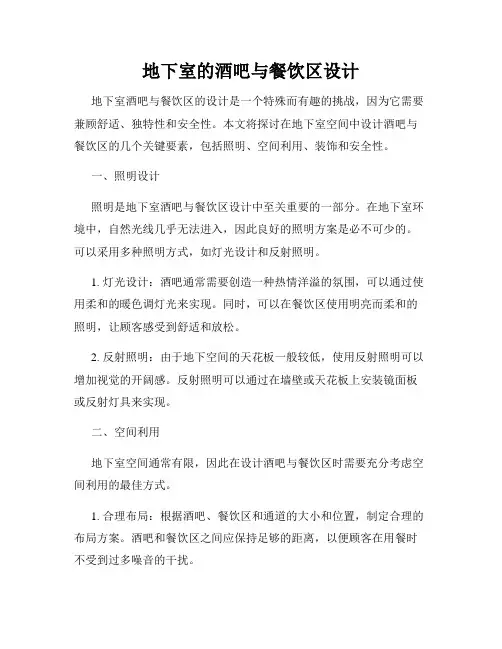 地下室的酒吧与餐饮区设计

地下室酒吧与餐饮区的设计是一个特殊而有趣的挑战，因为它需要兼顾舒适、独特性和安全性。本文将探讨在地下室空间中设计酒吧与餐饮区的几个关键要素，包括照明、空间利用、装饰和安全性。

一、照明设计

照明是地下室酒吧与餐饮区设计中至关重要的一部分。在地下室环境中，自然光线几乎无法进入，因此良好的照明方案是必不可少的。可以采用多种照明方式，如灯光设计和反射照明。

1. 灯光设计：酒吧通常需要创造一种热情洋溢的氛围，可以通过使用柔和的暖色调灯光来实现。同时，可以在餐饮区使用明亮而柔和的照明，让顾客感受到舒适和放松。

2. 反射照明：由于地下空间的天花板一般较低，使用反射照明可以增加视觉的开阔感。反射照明可以通过在墙壁或天花板上安装镜面板或反射灯具来实现。

二、空间利用

地下室空间通常有限，因此在设计酒吧与餐饮区时需要充分考虑空间利用的最佳方式。

1. 合理布局：根据酒吧、餐饮区和通道的大小和位置，制定合理的布局方案。酒吧和餐饮区之间应保持足够的距离，以便顾客在用餐时不受到过多噪音的干扰。